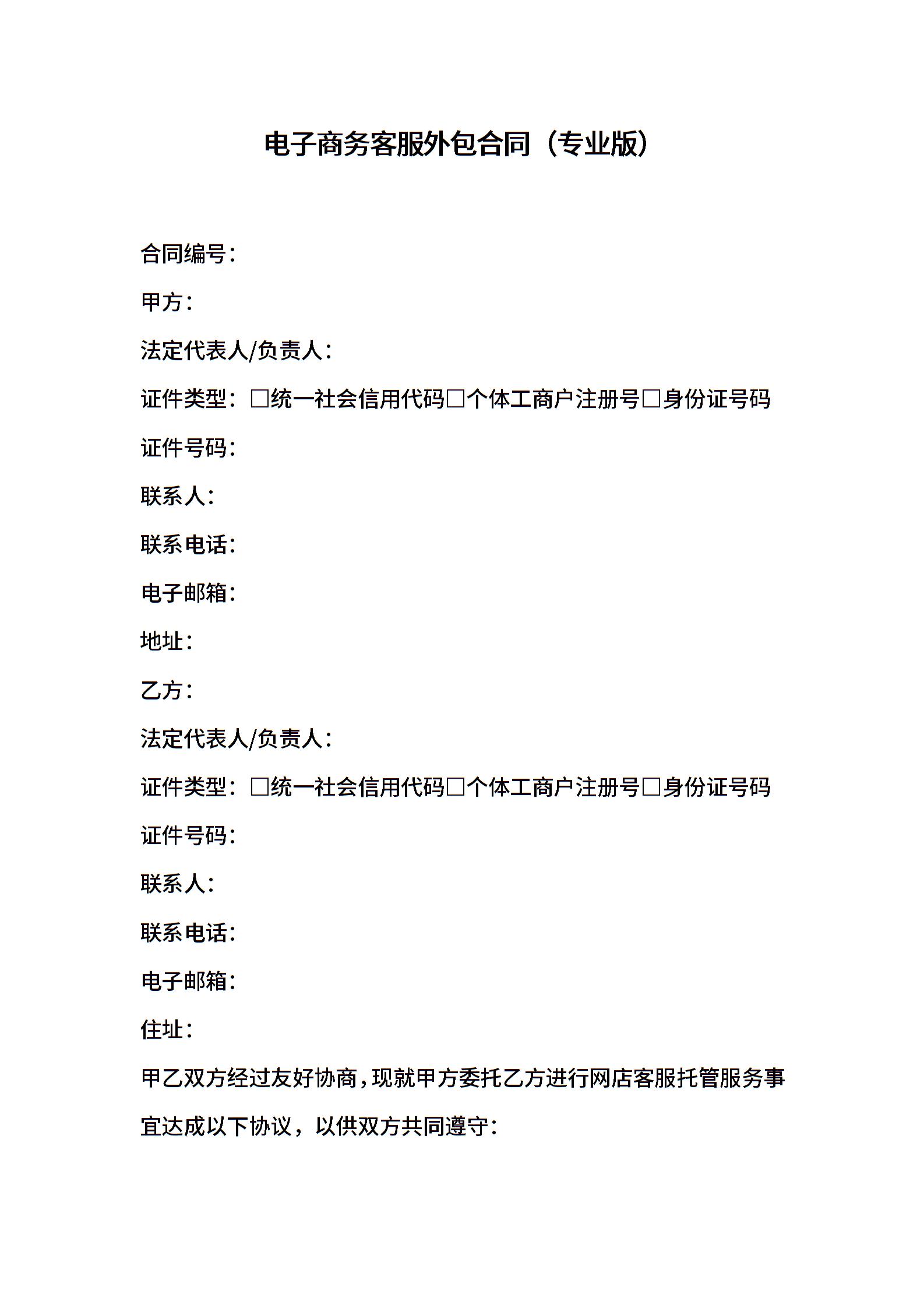 电子商务客服外包合同（专业版）

合同编号：

甲方：

法定代表人/负责人：

证件类型：□统一社会信用代码□个体工商户注册号□身份证号码

证件号码：

联系人：

联系电话：

电子邮箱：

地址：

乙方：

法定代表人/负责人：

证件类型：□统一社会信用代码□个体工商户注册号□身份证号码

证件号码：

联系人：

联系电话：

电子邮箱：

住址：

甲乙双方经过友好协商，现就甲方委托乙方进行网店客服托管服务事宜达成以下协议，以供双方共同遵守：